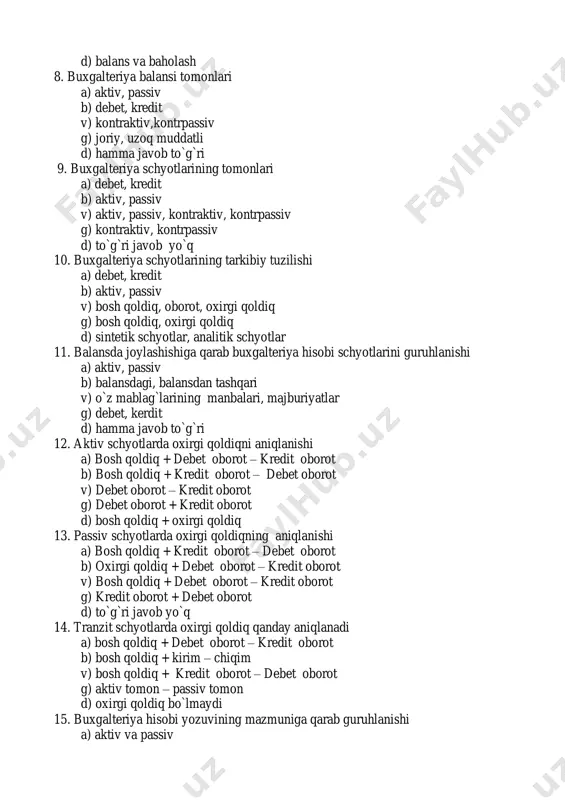 d) balans va baholash
8. Buxgalteriya balansi tomonlari
a) aktiv, passiv
b) debet, kredit
v) kontraktiv,kontrpassiv
g) joriy, uzoq muddatli
d) hamma javob to`g`ri
9. Buxgalteriya schyotlarining tomonlari
a) debet, kredit
b) aktiv, passiv
v) aktiv, passiv, kontraktiv, kontrpassiv
g) kontraktiv, kontrpassiv
d) to`g`ri javob yo`q
10. Buxgalteriya schyotlarining tarkibiy tuzilishi
a) debet, kredit
b) aktiv, passiv
v) bosh qoldiq, oborot, oxirgi qoldiq
g) bosh qoldiq, oxirgi qoldiq
d) sintetik schyotlar, analitik schyotlar
11. Balansda joylashishiga qarab buxgalteriya hisobi schyotlarini guruhlanishi
a) aktiv, passiv
b) balansdagi, balansdan tashqari
v) o`z mablag`larining manbalari, majburiyatlar
g) debet, kerdit
d) hamma javob to`g`ri
12. Aktiv schyotlarda oxirgi qoldiqni aniqlanishi
a) Bosh qoldiq + Debet oborot – Kredit oborot
b) Bosh qoldiq + Kredit oborot – Debet oborot
v) Debet oborot – Kredit oborot
g) Debet oborot + Kredit oborot
d) bosh qoldiq + oxirgi qoldiq
13. Passiv schyotlarda oxirgi qoldiqning aniqlanishi
a) Bosh qoldiq + Kredit oborot – Debet oborot
b) Oxirgi qoldiq + Debet oborot – Kredit oborot
v) Bosh qoldiq + Debet oborot – Kredit oborot
g) Kredit oborot + Debet oborot
d) to`g`ri javob yo`q
14. Tranzit schyotlarda oxirgi qoldiq qanday aniqlanadi
a) bosh qoldiq + Debet oborot – Kredit oborot
b) bosh qoldiq + kirim – chiqim
v) bosh qoldiq + Kredit oborot – Debet oborot
g) aktiv tomon – passiv tomon
d) oxirgi qoldiq bo`lmaydi
15. Buxgalteriya hisobi yozuvining mazmuniga qarab guruhlanishi
a) aktiv va passiv
FaylHub.uz